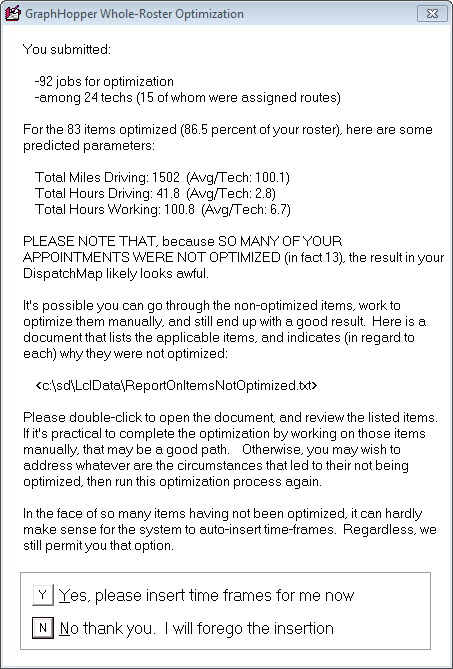 GraphHopper Whole-Roster Optimization

You submitted:

-92 jobs for optimization
-among 24 techs (15 of whom were assigned routes)

For the 83 items optimized (86.5 percent of your roster), here are some predicted parameters:

Total Miles Driving: 1502 (Avg/Tech: 100.1)
Total Hours Driving: 41.8 (Avg/Tech: 2.8)
Total Hours Working: 100.8 (Avg/Tech: 6.7)

PLEASE NOTE THAT, because SO MANY OF YOUR APPOINTMENTS WERE NOT OPTIMIZED (in fact 13), the result in your DispatchMap likely looks awful.

It's possible you can go through the non-optimized items, work to optimize them manually, and still end up with a good result. Here is a document that lists the applicable items, and indicates (in regard to each) why they were not optimized:

<c:\sd\LclData\ReportOnItemsNotOptimized.txt>

Please double-click to open the document, and review the listed items. If it's practical to complete the optimization by working on those items manually, that may be a good path. Otherwise, you may wish to address whatever are the circumstances that led to their not being optimized, then run this optimization process again.

In the face of so many items having not been optimized, it can hardly make sense for the system to auto-insert time-frames. Regardless, we still permit you that option.

Y Yes, please insert time frames for me now

N No thank you. I will forego the insertion